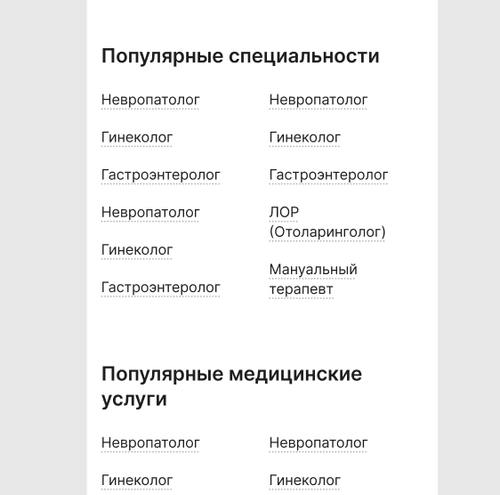 Популярные специальности

Невропатолог

Гинеколог

Гастроэнтеролог

Невропатолог

Гинеколог

Гастроэнтеролог

Невропатолог

Гинеколог

Гастроэнтеролог

ЛОР (Отоларинголог)

Мануальный терапевт

Популярные медицинские услуги

Невропатолог

Гинеколог

Невропатолог

Гинеколог